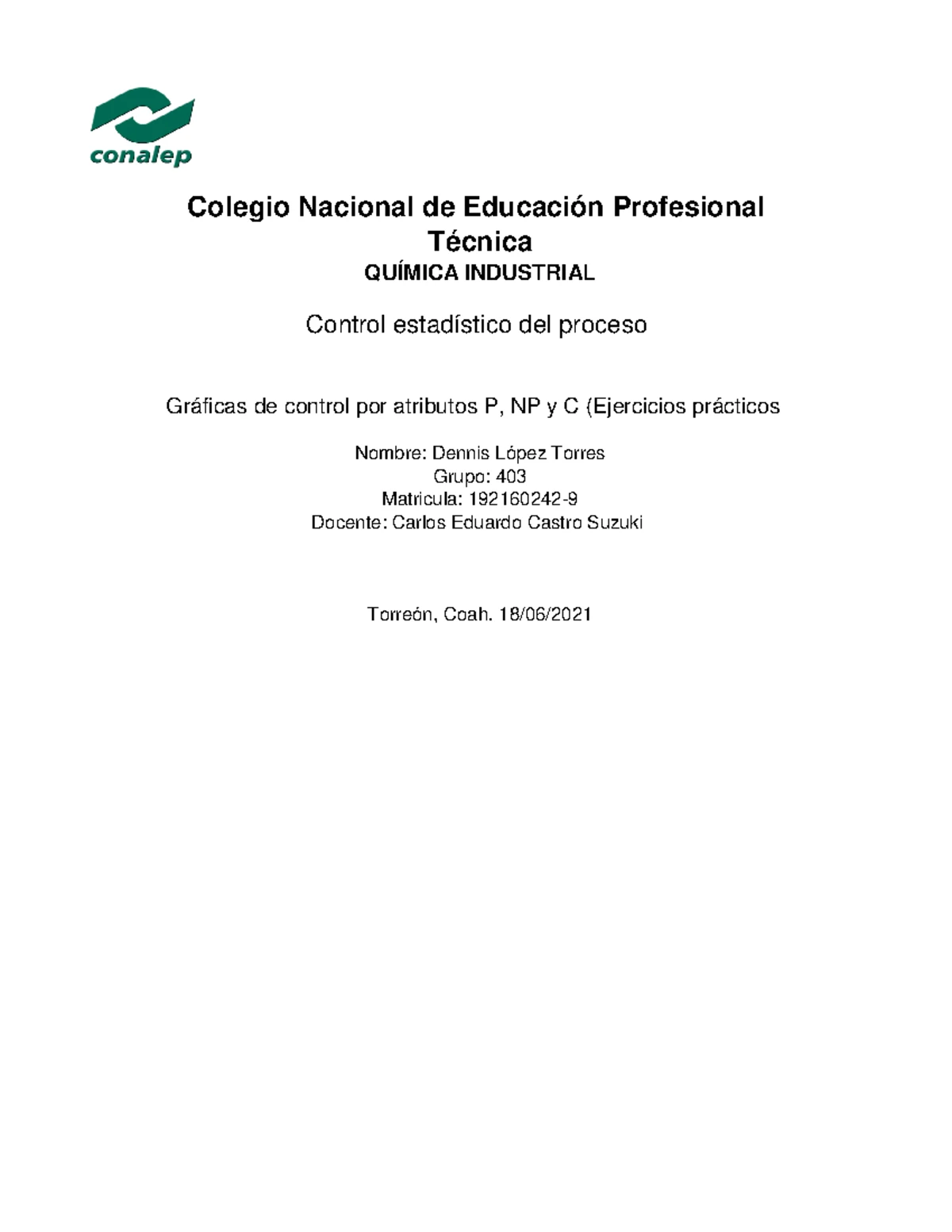 conalep

Colegio Nacional de Educación Profesional Técnica
QUÍMICA INDUSTRIAL

Control estadístico del proceso

Gráficas de control por atributos P, NP y C (Ejercicios prácticos

Nombre: Dennis López Torres
Grupo: 403
Matricula: 192160242-9
Docente: Carlos Eduardo Castro Suzuki

Torreón, Coah. 18/06/2021